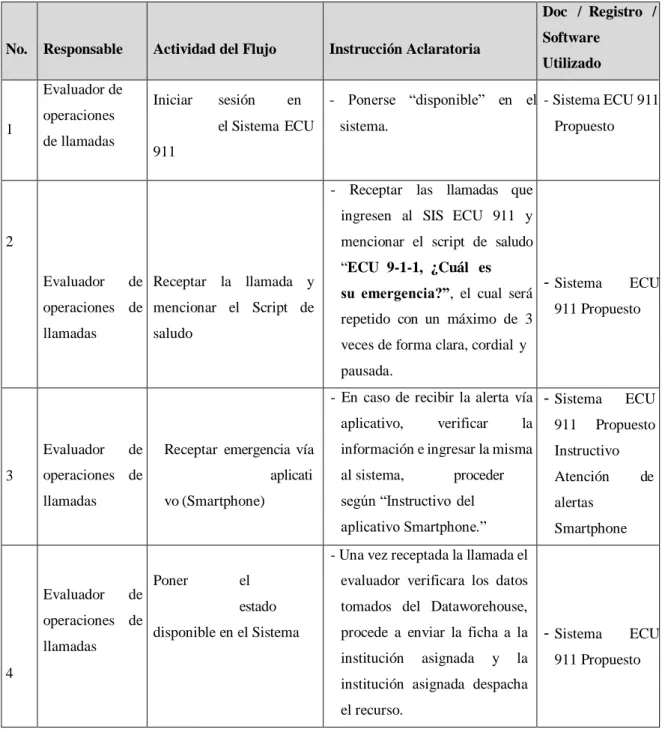 | No. | Responsable | Actividad del Flujo | Instrucción Aclaratoria | Doc / Registro / Software Utilizado |
|---|---|---|---|---|
| 1 | Evaluador de operaciones de llamadas | Iniciar sesión en el Sistema ECU 911 | - Ponerse "disponible" en el sistema. | - Sistema ECU 911 Propuesto |
| 2 | Evaluador de operaciones de llamadas | Receptar la llamada y mencionar el Script de saludo | - Receptar las llamadas que ingresen al SIS ECU 911 y mencionar el script de saludo "ECU 9-1-1, ¿Cuál es su emergencia?", el cual será repetido con un máximo de 3 veces de forma clara, cordial y pausada. | - Sistema ECU 911 Propuesto |
| 3 | Evaluador de operaciones de llamadas | Receptar emergencia vía aplicativo (Smartphone) | - En caso de recibir la alerta vía aplicativo, verificar la información e ingresar la misma al sistema, proceder según "Instructivo del aplicativo Smartphone." | - Sistema ECU 911 Propuesto Instructivo Atención de alertas Smartphone |
| 4 | Evaluador de operaciones de llamadas | Poner el estado disponible en el Sistema | - Una vez receptada la llamada el evaluador verificara los datos tomados del Dataworehouse, procede a enviar la ficha a la institución asignada y la institución asignada despacha el recurso. | - Sistema ECU 911 Propuesto |